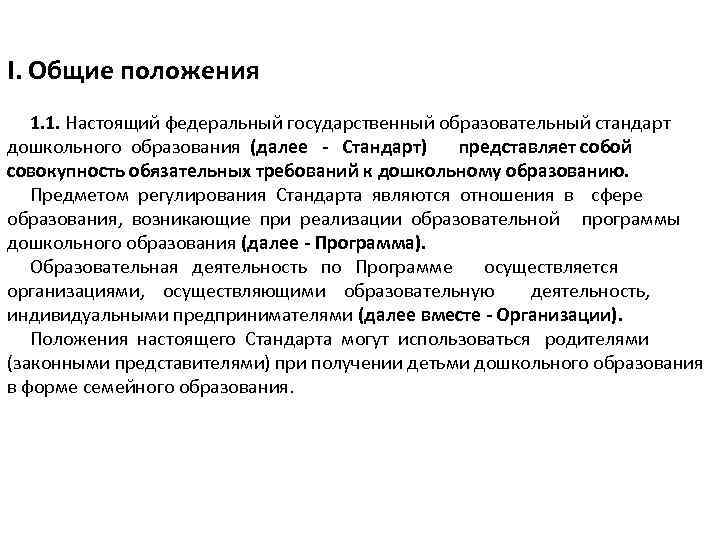 I. Общие положения

1.1. Настоящий федеральный государственный образовательный стандарт дошкольного образования (далее - Стандарт) представляет собой совокупность обязательных требований к дошкольному образованию.

Предметом регулирования Стандарта являются отношения в сфере образования, возникающие при реализации образовательной программы дошкольного образования (далее - Программа).

Образовательная деятельность по Программе осуществляется организациями, осуществляющими образовательную деятельность, индивидуальными предпринимателями (далее вместе - Организации).

Положения настоящего Стандарта могут использоваться родителями (законными представителями) при получении детьми дошкольного образования в форме семейного образования.